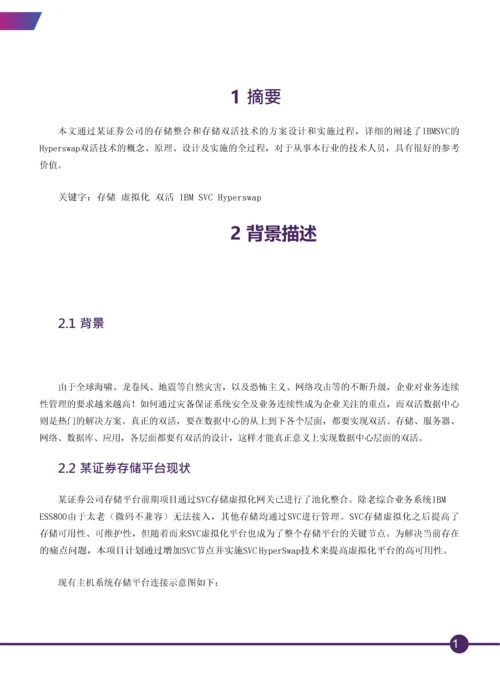 1 摘要

本文通过某证券公司的存储整合和存储双活技术的方案设计和实施过程，详细的阐述了IBMSVC的Hyperswap双活技术的概念、原理、设计及实施的全过程，对于从事本行业的技术人员，具有很好的参考价值。

关键字：存储 虚拟化 双活 IBM SVC Hyperswap

2 背景描述

2.1 背景

由于全球海啸、龙卷风、地震等自然灾害，以及恐怖主义、网络攻击等的不断升级，企业对业务连续性管理的要求越来越高！如何通过灾备保证系统安全及业务连续性成为企业关注的重点，而双活数据中心则是热门的解决方案。真正的双活，要在数据中心的从上到下各个层面，都要实现双活。存储、服务器、网络、数据库、应用，各层面都要有双活的设计，这样才能真正意义上实现数据中心层面的双活。

2.2 某证券存储平台现状

某证券公司存储平台前期项目通过SVC存储虚拟化网关已进行了池化整合。除老综合业务系统IBM ESS800由于太老（微码不兼容）无法接入，其他存储均通过SVC进行管理。SVC存储虚拟化之后提高了存储可用性、可维护性，但随着而来SVC虚拟化平台也成为了整个存储平台的关键节点。为解决当前存在的痛点问题，本项目计划通过增加SVC节点并实施SVC HyperSwap技术来提高虚拟化平台的高可用性。

现有主机系统存储平台连接示意图如下：

1